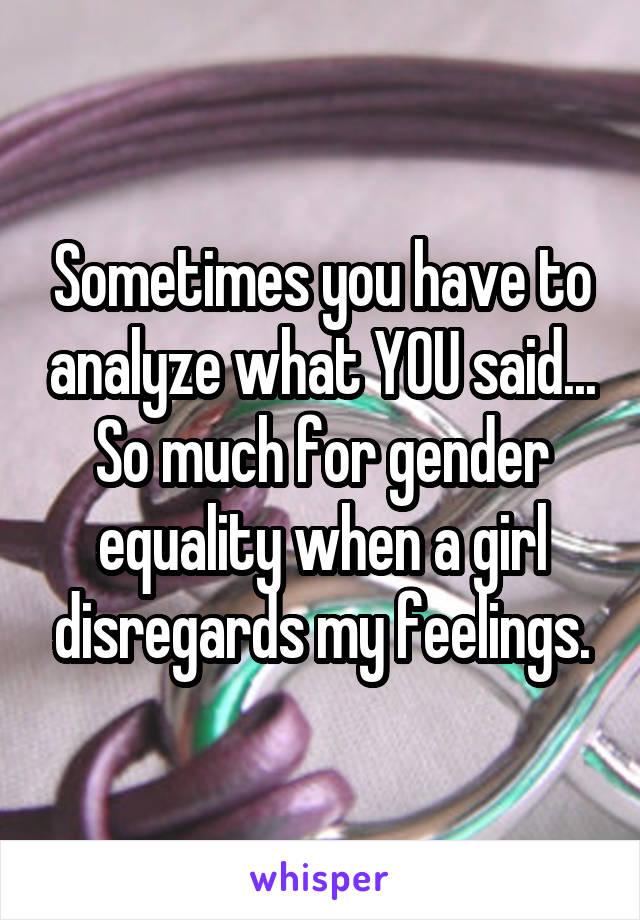 Sometimes you have to analyze what YOU said... So much for gender equality when a girl disregards my feelings.

whisper